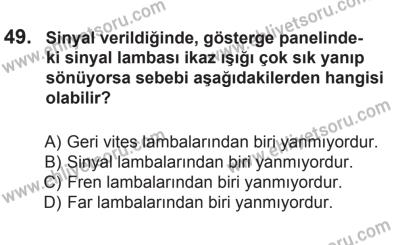 49. Sinyal verildiğinde, gösterge panelindeki sinyal lambası ikaz ışığı çok sık yanıp sönüyorsa sebebi aşağıdakilerden hangisi olabilir?

A) Geri vites lambalarından biri yanmıyordur.
B) Sinyal lambalarından biri yanmıyordur.
C) Fren lambalarından biri yanmıyordur.
D) Far lambalarından biri yanmıyordur.

www.ehliyetsoru.com